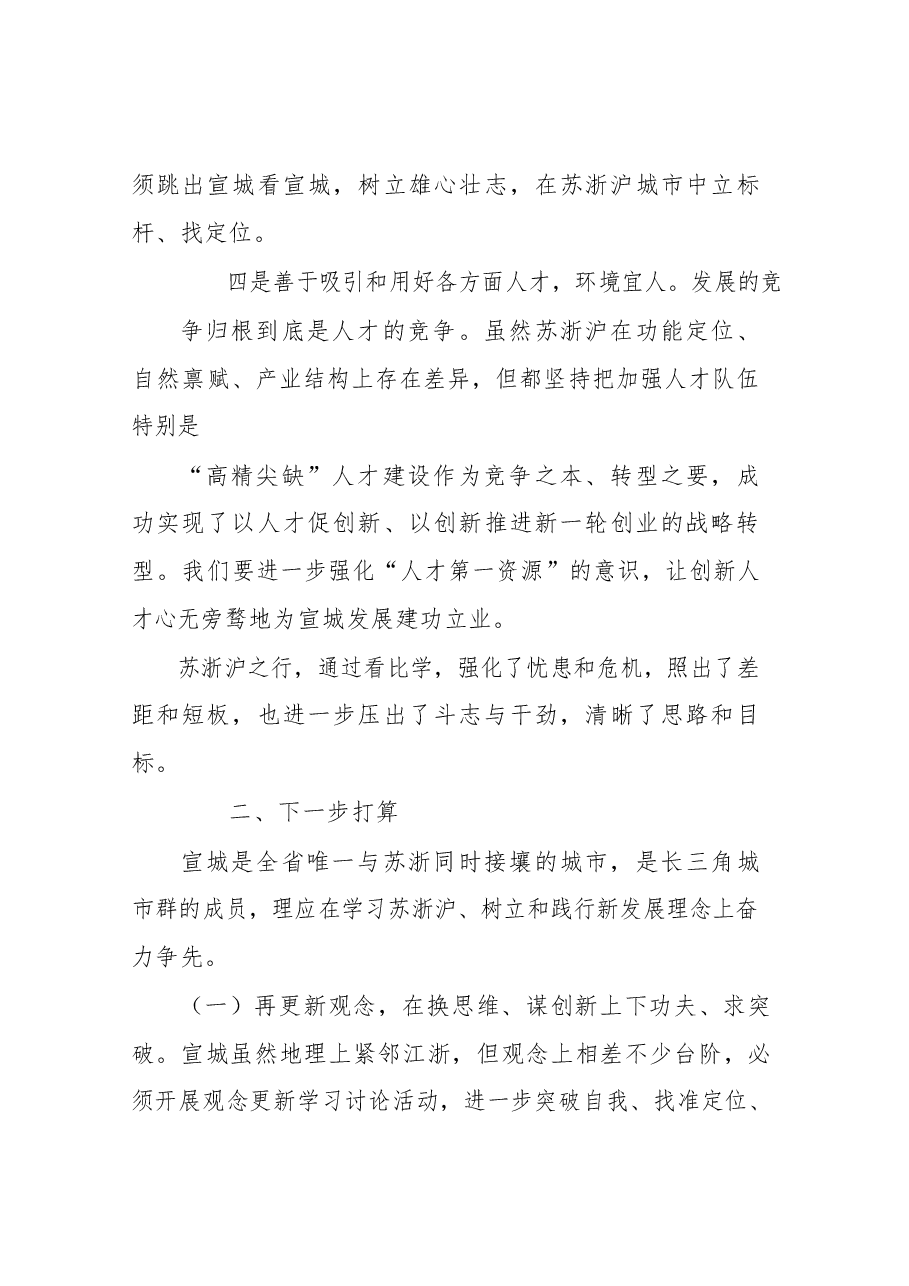 须跳出宣城看宣城，树立雄心壮志，在苏浙沪城市中立标杆、找定位。

四是善于吸引和用好各方面人才，环境宜人。发展的竞争归根到底是人才的竞争。虽然苏浙沪在功能定位、自然禀赋、产业结构上存在差异，但都坚持把加强人才队伍特别是

“高精尖缺”人才建设作为竞争之本、转型之要，成功实现了以人才促创新、以创新推进新一轮创业的战略转型。我们要进一步强化“人才第一资源”的意识，让创新人才心无旁骛地为宣城发展建功立业。

苏浙沪之行，通过看比学，强化了忧患和危机，照出了差距和短板，也进一步压出了斗志与干劲，清晰了思路和目标。

二、下一步打算

宣城是全省唯一与苏浙同时接壤的城市，是长三角城市群的成员，理应在学习苏浙沪、树立和践行新发展理念上奋力争先。

（一）再更新观念，在换思维、谋创新上下功夫、求突破。宣城虽然地理上紧邻江浙，但观念上相差不少台阶，必须开展观念更新学习讨论活动，进一步突破自我、找准定位、